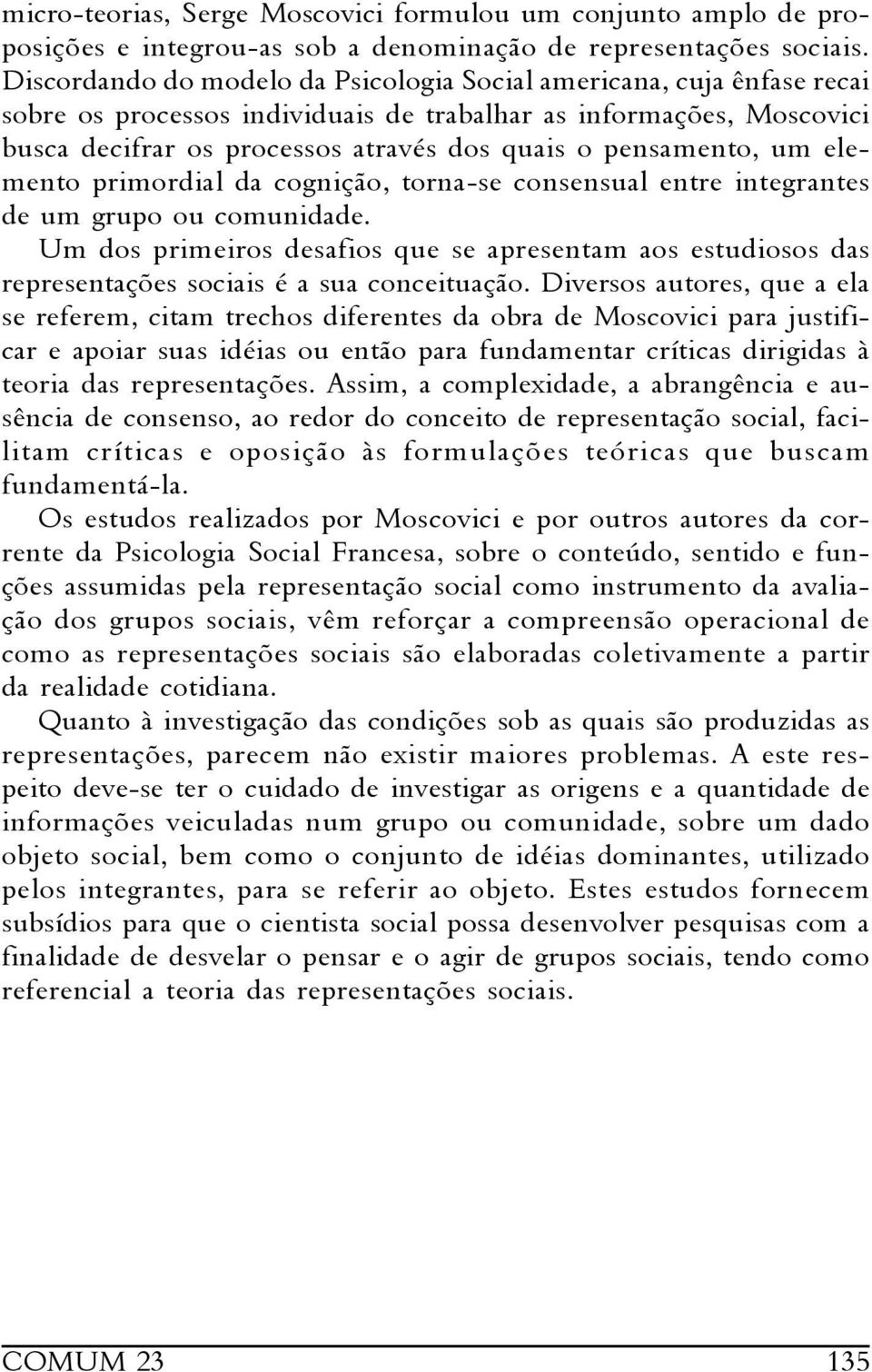 micro-teorias, Serge Moscovici formulou um conjunto amplo de proposições e integrou-as sob a denominação de representações sociais. Discordando do modelo da Psicologia Social americana, cuja ênfase recai sobre os processos individuais de trabalhar as informações, Moscovici busca decifrar os processos através dos quais o pensamento, um elemento primordial da cognição, torna-se consensual entre integrantes de um grupo ou comunidade.

Um dos primeiros desafios que se apresentam aos estudiosos das representações sociais é a sua conceituação. Diversos autores, que a ela se referem, citam trechos diferentes da obra de Moscovici para justificar e apoiar suas idéias ou então para fundamentar críticas dirigidas à teoria das representações. Assim, a complexidade, a abrangência e ausência de consenso, ao redor do conceito de representação social, facilitam críticas e oposição às formulações teóricas que buscam fundamentá-la.

Os estudos realizados por Moscovici e por outros autores da corrente da Psicologia Social Francesa, sobre o conteúdo, sentido e funções assumidas pela representação social como instrumento da avaliação dos grupos sociais, vêm reforçar a compreensão operacional de como as representações sociais são elaboradas coletivamente a partir da realidade cotidiana.

Quanto à investigação das condições sob as quais são produzidas as representações, parecem não existir maiores problemas. A este respeito deve-se ter o cuidado de investigar as origens e a quantidade de informações veiculadas num grupo ou comunidade, sobre um dado objeto social, bem como o conjunto de idéias dominantes, utilizado pelos integrantes, para se referir ao objeto. Estes estudos fornecem subsídios para que o cientista social possa desenvolver pesquisas com a finalidade de desvelar o pensar e o agir de grupos sociais, tendo como referencial a teoria das representações sociais.

COMUM 23 135